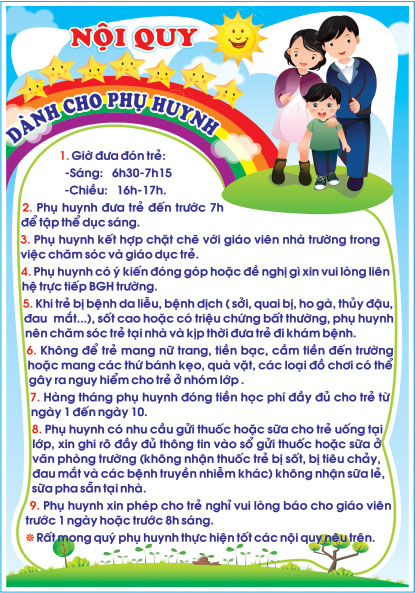 NỘI QUY

DÀNH CHO PHỤ HUYNH

1. Giờ đưa đón trẻ:
-Sáng: 6h30-7h15
-Chiều: 16h-17h.

2. Phụ huynh đưa trẻ đến trước 7h để tập thể dục sáng.

3. Phụ huynh kết hợp chặt chẽ với giáo viên nhà trường trong việc chăm sóc và giáo dục trẻ.

4. Phụ huynh có ý kiến đóng góp hoặc đề nghị gì xin vui lòng liên hệ trực tiếp BGH trường.

5. Khi trẻ bị bệnh da liễu, bệnh dịch ( sởi, quai bị, ho gà, thủy đậu, đau mắt...), sốt cao hoặc có triệu chứng bất thường, phụ huynh nên chăm sóc trẻ tại nhà và kịp thời đưa trẻ đi khám bệnh.

6. Không để trẻ mang nữ trang, tiền bạc, cầm tiền đến trường hoặc mang các thứ bánh kẹo, quà vặt, các loại đồ chơi có thể gây ra nguy hiểm cho trẻ ở nhóm lớp .

7. Hàng tháng phụ huynh đóng tiền học phí đầy đủ cho trẻ từ ngày 1 đến ngày 10.

8. Phụ huynh có nhu cầu gửi thuốc hoặc sữa cho trẻ uống tại lớp, xin ghi rõ đầy đủ thông tin vào sổ gửi thuốc hoặc sữa ở văn phòng trường (không nhận thuốc trẻ bị sốt, bị tiêu chảy, đau mắt và các bệnh truyền nhiễm khác) không nhận sữa lẻ, sữa pha sẵn tại nhà.

9. Phụ huynh xin phép cho trẻ nghỉ vui lòng báo cho giáo viên trước 1 ngày hoặc trước 8h sáng.

❋ Rất mong quý phụ huynh thực hiện tốt các nội quy nêu trên.